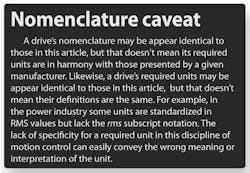 Nomenclature caveat

A drive's nomenclature may be appear identical to those in this article, but that doesn't mean its required units are in harmony with those presented by a given manufacturer. Likewise, a drive's required units may be appear identical to those in this article, but that doesn't mean their definitions are the same. For example, in the power industry some units are standardized in RMS values but lack the rms subscript notation. The lack of specificity for a required unit in this discipline of motion control can easily convey the wrong meaning or interpretation of the unit.